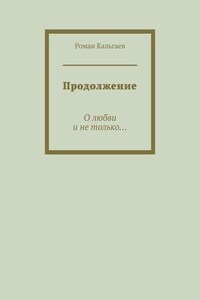 Роман Кальгаев

Продолжение

О любви
и не только…